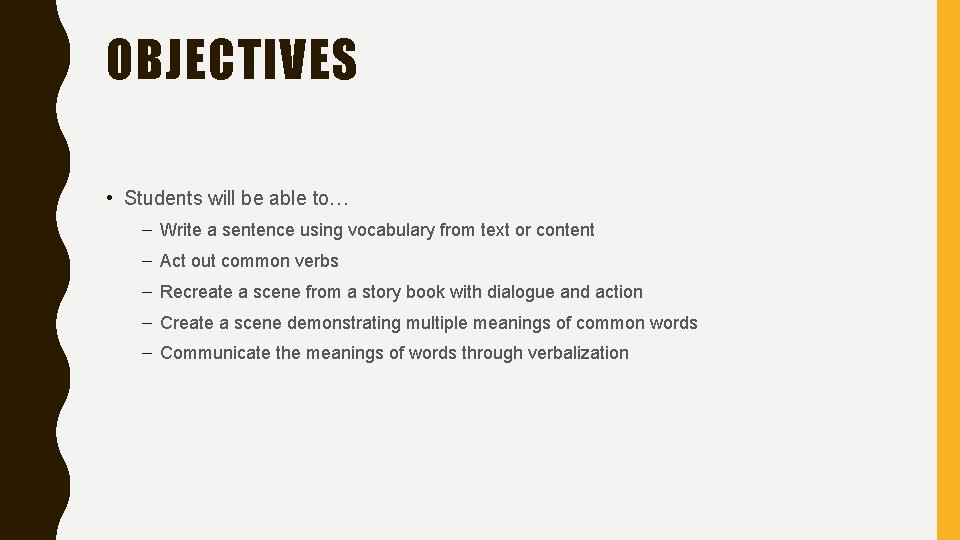 OBJECTIVES

• Students will be able to…
– Write a sentence using vocabulary from text or content
– Act out common verbs
– Recreate a scene from a story book with dialogue and action
– Create a scene demonstrating multiple meanings of common words
– Communicate the meanings of words through verbalization